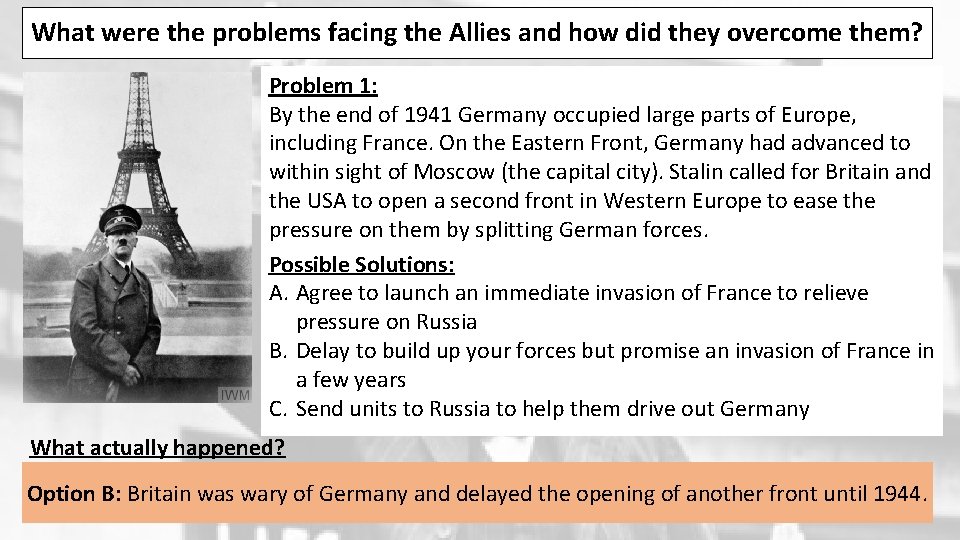 What were the problems facing the Allies and how did they overcome them?

IWM

Problem 1:
By the end of 1941 Germany occupied large parts of Europe, including France. On the Eastern Front, Germany had advanced to within sight of Moscow (the capital city). Stalin called for Britain and the USA to open a second front in Western Europe to ease the pressure on them by splitting German forces.

Possible Solutions:
A. Agree to launch an immediate invasion of France to relieve pressure on Russia
B. Delay to build up your forces but promise an invasion of France in a few years
C. Send units to Russia to help them drive out Germany

What actually happened?

Option B: Britain was wary of Germany and delayed the opening of another front until 1944.